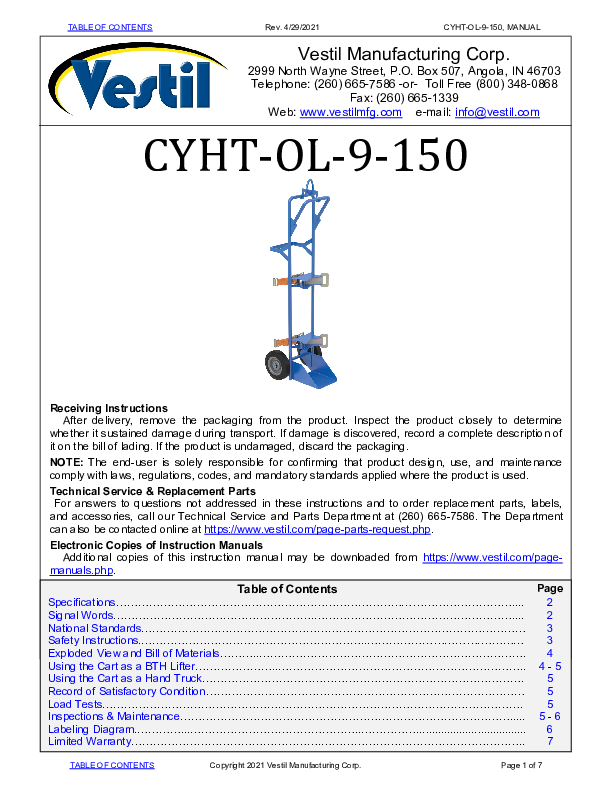 TABLE OF CONTENTS Rev. 4/29/2021 CYHT-OL-9-150, MANUAL

Vestil

Vestil Manufacturing Corp.
2999 North Wayne Street, P.O. Box 507, Angola, IN 46703
Telephone: (260) 665-7586 -or- Toll Free (800) 348-0868
Fax: (260) 665-1339
Web: www.vestilmfg.com e-mail: info@vestil.com

CYHT-OL-9-150

Receiving Instructions
After delivery, remove the packaging from the product. Inspect the product closely to determine whether it sustained damage during transport. If damage is discovered, record a complete description of it on the bill of lading. If the product is undamaged, discard the packaging.

NOTE: The end-user is solely responsible for confirming that product design, use, and maintenance comply with laws, regulations, codes, and mandatory standards applied where the product is used.

Technical Service & Replacement Parts
For answers to questions not addressed in these instructions and to order replacement parts, labels, and accessories, call our Technical Service and Parts Department at (260) 665-7586. The Department can also be contacted online at https://www.vestil.com/page-parts-request.php.

Electronic Copies of Instruction Manuals
Additional copies of this instruction manual may be downloaded from https://www.vestil.com/page-manuals.php.

Table of Contents
Page
Specifications 2
Signal Words 2
National Standards 3
Safety Instructions 3
Exploded View and Bill of Materials 4
Using the Cart as a BTH Lifter 4 - 5
Using the Cart as a Hand Truck 5
Record of Satisfactory Condition 5
Load Tests 5
Inspections & Maintenance 5 - 6
Labeling Diagram 6
Limited Warranty 7

TABLE OF CONTENTS Copyright 2021 Vestil Manufacturing Corp. Page 1 of 7